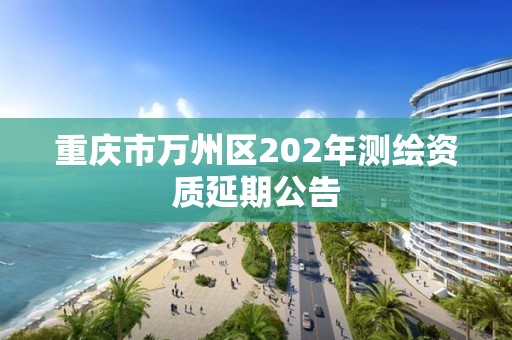 重庆市万州区202年测绘资质延期公告